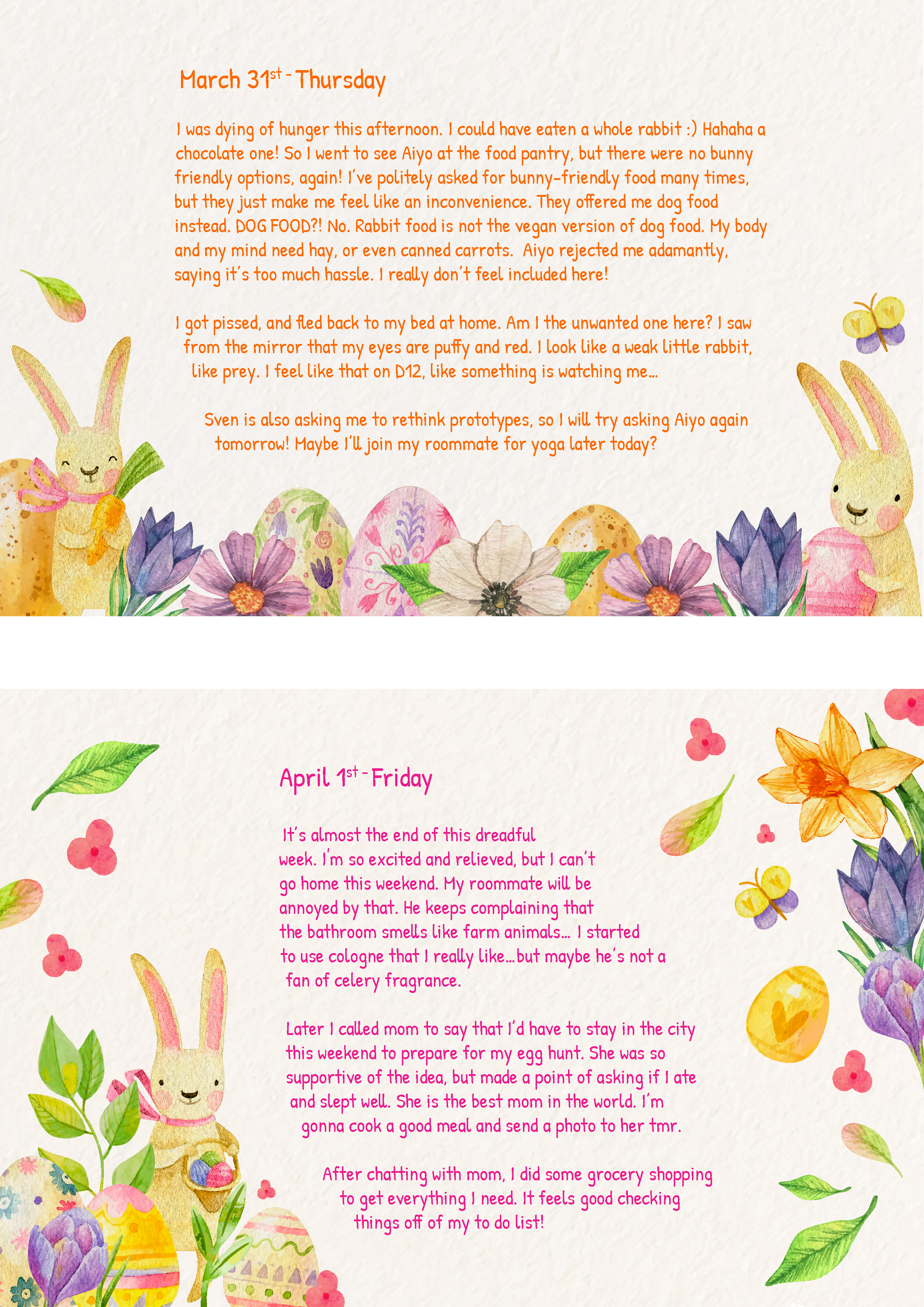 March 31$^{st}$ - Thursday

I was dying of hunger this afternoon. I could have eaten a whole rabbit :) Hahaha a chocolate one! So I went to see Aiyo at the food pantry, but there were no bunny friendly options, again! I've politely asked for bunny-friendly food many times, but they just make me feel like an inconvenience. They offered me dog food instead. DOG FOOD?! No. Rabbit food is not the vegan version of dog food. My body and my mind need hay, or even canned carrots. Aiyo rejected me adamantly, saying it's too much hassle. I really don't feel included here!

I got pissed, and fled back to my bed at home. Am I the unwanted one here? I saw from the mirror that my eyes are puffy and red. I look like a weak little rabbit, like prey. I feel like that on D12, like something is watching me...

Sven is also asking me to rethink prototypes, so I will try asking Aiyo again tomorrow! Maybe I'll join my roommate for yoga later today?

April 1$^{st}$ - Friday

It's almost the end of this dreadful week. I'm so excited and relieved, but I can't go home this weekend. My roommate will be annoyed by that. He keeps complaining that the bathroom smells like farm animals... I started to use cologne that I really like...but maybe he's not a fan of celery fragrance.

Later I called mom to say that I'd have to stay in the city this weekend to prepare for my egg hunt. She was so supportive of the idea, but made a point of asking if I ate and slept well. She is the best mom in the world. I'm gonna cook a good meal and send a photo to her tmr.

After chatting with mom, I did some grocery shopping to get everything I need. It feels good checking things off of my to do list!